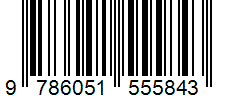 9 786051 555843